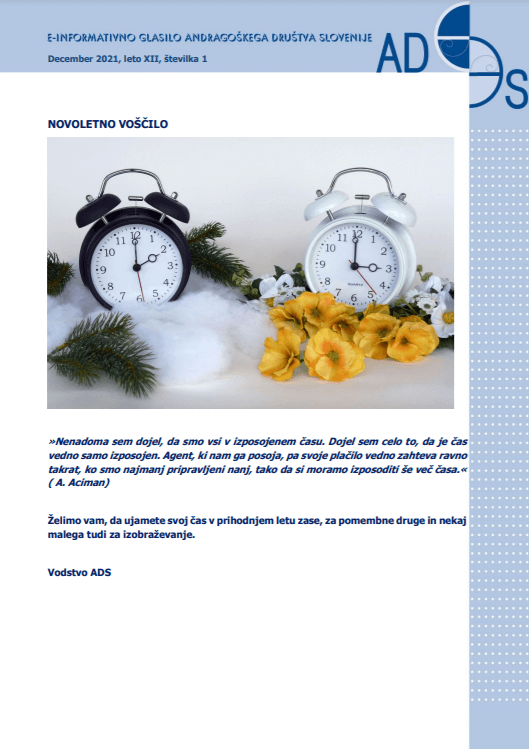 E-INFORMATIVNO GLASILO ANDRAGOŠKEGA DRUŠTVA SLOVENIJE

December 2021, leto XII, številka 1

ADS

NOVOLETNO VOŠČILO

12 1 2 3 4 5 6 7 8 9 10 11

12 1 2 3 4 5 6 7 8 9 10 11

»Nenadoma sem dojel, da smo vsi v izposojenem času. Dojel sem celo to, da je čas vedno samo izposojen. Agent, ki nam ga posoja, pa svoje plačilo vedno zahteva ravno takrat, ko smo najmanj pripravljeni nanj, tako da si moramo izposoditi še več časa.« ( A. Aciman)

Želimo vam, da ujamete svoj čas v prihodnjem letu zase, za pomembne druge in nekaj malega tudi za izobraževanje.

Vodstvo ADS